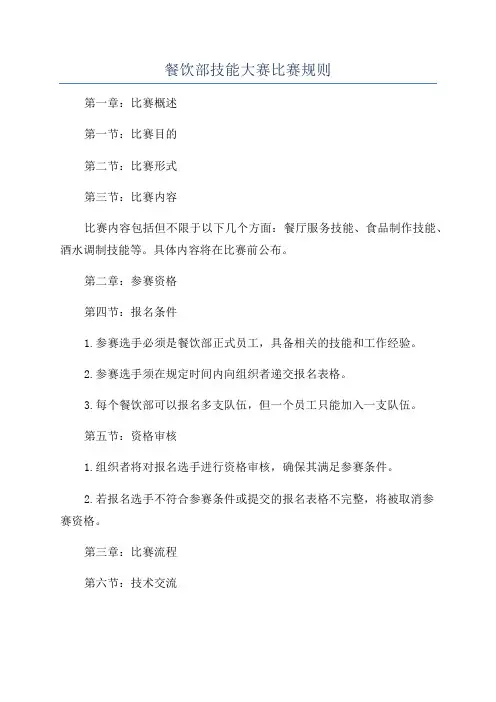 餐饮部技能大赛比赛规则

第一章：比赛概述

第一节：比赛目的

第二节：比赛形式

第三节：比赛内容

比赛内容包括但不限于以下几个方面：餐厅服务技能、食品制作技能、酒水调制技能等。具体内容将在比赛前公布。

第二章：参赛资格

第四节：报名条件

1.参赛选手必须是餐饮部正式员工，具备相关的技能和工作经验。

2.参赛选手须在规定时间内向组织者递交报名表格。

3.每个餐饮部可以报名多支队伍，但一个员工只能加入一支队伍。

第五节：资格审核

1.组织者将对报名选手进行资格审核，确保其满足参赛条件。

2.若报名选手不符合参赛条件或提交的报名表格不完整，将被取消参赛资格。

第三章：比赛流程

第六节：技术交流